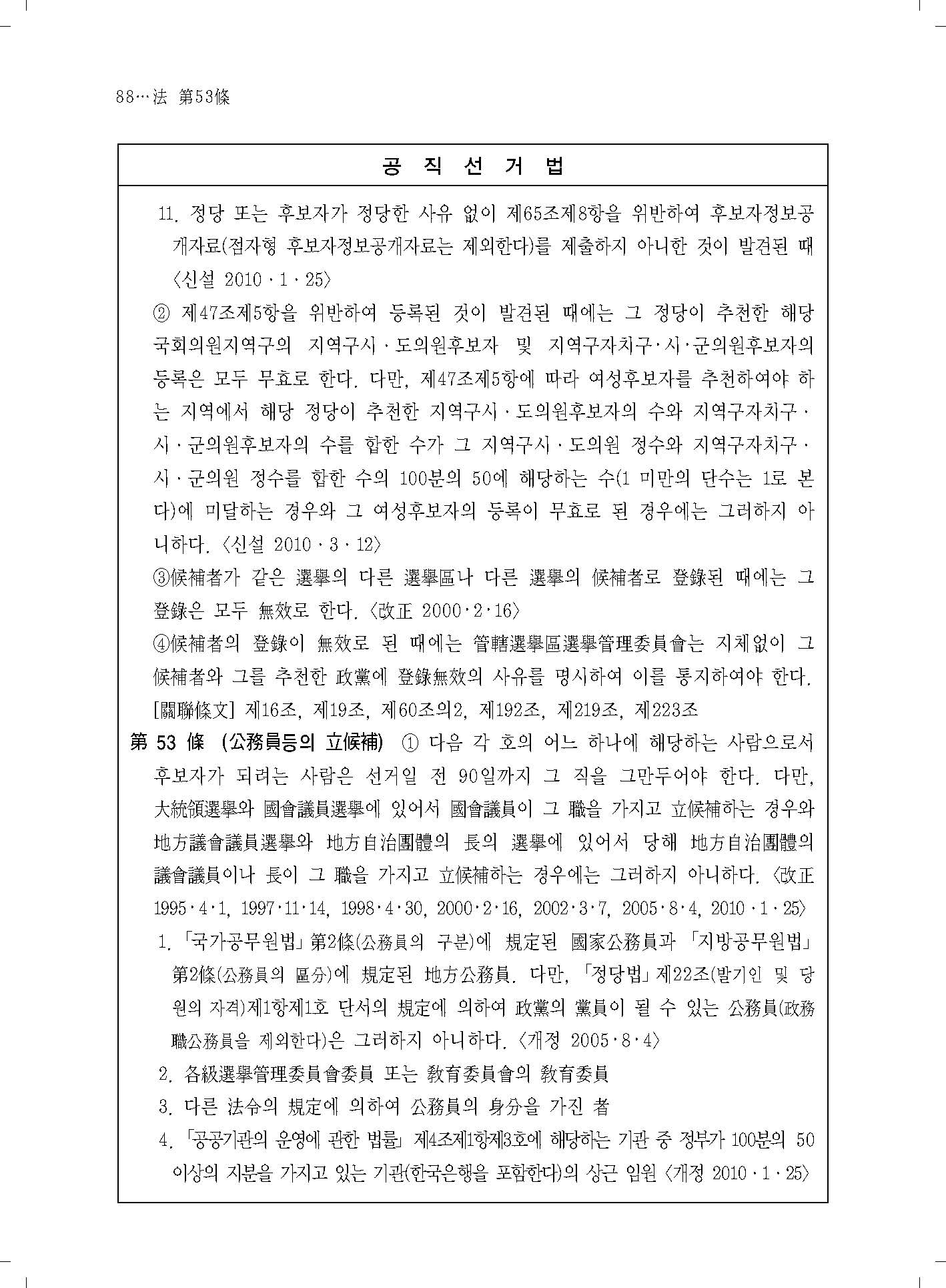 88…法 第53條

공 직 선 거 법

11. 정당 또는 후보자가 정당한 사유 없이 제65조제8항을 위반하여 후보자정보공개자료(점자형 후보자정보공개자료는 제외한다)를 제출하지 아니한 것이 발견된 때 〈신설 2010·1·25〉

② 제47조제5항을 위반하여 등록된 것이 발견된 때에는 그 정당이 추천한 해당 국회의원지역구의 지역구시·도의원후보자 및 지역구자치구·시·군의원후보자의 등록은 모두 무효로 한다. 다만, 제47조제5항에 따라 여성후보자를 추천하여야 하는 지역에서 해당 정당이 추천한 지역구시·도의원후보자의 수와 지역구자치구·시·군의원후보자의 수를 합한 수가 그 지역구시·도의원 정수와 지역구자치구·시·군의원 정수를 합한 수의 100분의 50에 해당하는 수(1 미만의 단수는 1로 본다)에 미달하는 경우와 그 여성후보자의 등록이 무효로 된 경우에는 그러하지 아니하다. 〈신설 2010·3·12〉

③候補者가 같은 選擧의 다른 選擧區나 다른 選擧의 候補者로 登錄된 때에는 그 登錄은 모두 無效로 한다. 〈改正 2000·2·16〉

④候補者의 登錄이 無效로 된 때에는 管轄選擧區選擧管理委員會는 지체없이 그 候補者와 그를 추천한 政黨에 登錄無效의 사유를 명시하여 이를 통지하여야 한다.

[關聯條文] 제16조, 제19조, 제60조의2, 제192조, 제219조, 제223조

第 53 條 (公務員등의 立候補) ① 다음 각 호의 어느 하나에 해당하는 사람으로서 후보자가 되려는 사람은 선거일 전 90일까지 그 직을 그만두어야 한다. 다만, 大統領選擧와 國會議員選擧에 있어서 國會議員이 그 職을 가지고 立候補하는 경우와 地方議會議員選擧와 地方自治團體의 長의 選擧에 있어서 당해 地方自治團體의 議會議員이나 長이 그 職을 가지고 立候補하는 경우에는 그러하지 아니하다. 〈改正 1995·4·1, 1997·11·14, 1998·4·30, 2000·2·16, 2002·3·7, 2005·8·4, 2010·1·25〉

1. 「국가공무원법」 第2條(公務員의 구분)에 規定된 國家公務員과 「지방공무원법」 第2條(公務員의 區分)에 規定된 地方公務員. 다만, 「정당법」 제22조(발기인 및 당원의 자격)제1항제1호 단서의 規定에 의하여 政黨의 黨員이 될 수 있는 公務員(政務職公務員을 제외한다)은 그러하지 아니하다. 〈개정 2005·8·4〉

2. 各級選擧管理委員會委員 또는 敎育委員會의 敎育委員

3. 다른 法令의 規定에 의하여 公務員의 身分을 가진 者

4. 「공공기관의 운영에 관한 법률」 제4조제1항제3호에 해당하는 기관 중 정부가 100분의 50 이상의 지분을 가지고 있는 기관(한국은행을 포함한다)의 상근 임원 〈개정 2010·1·25〉